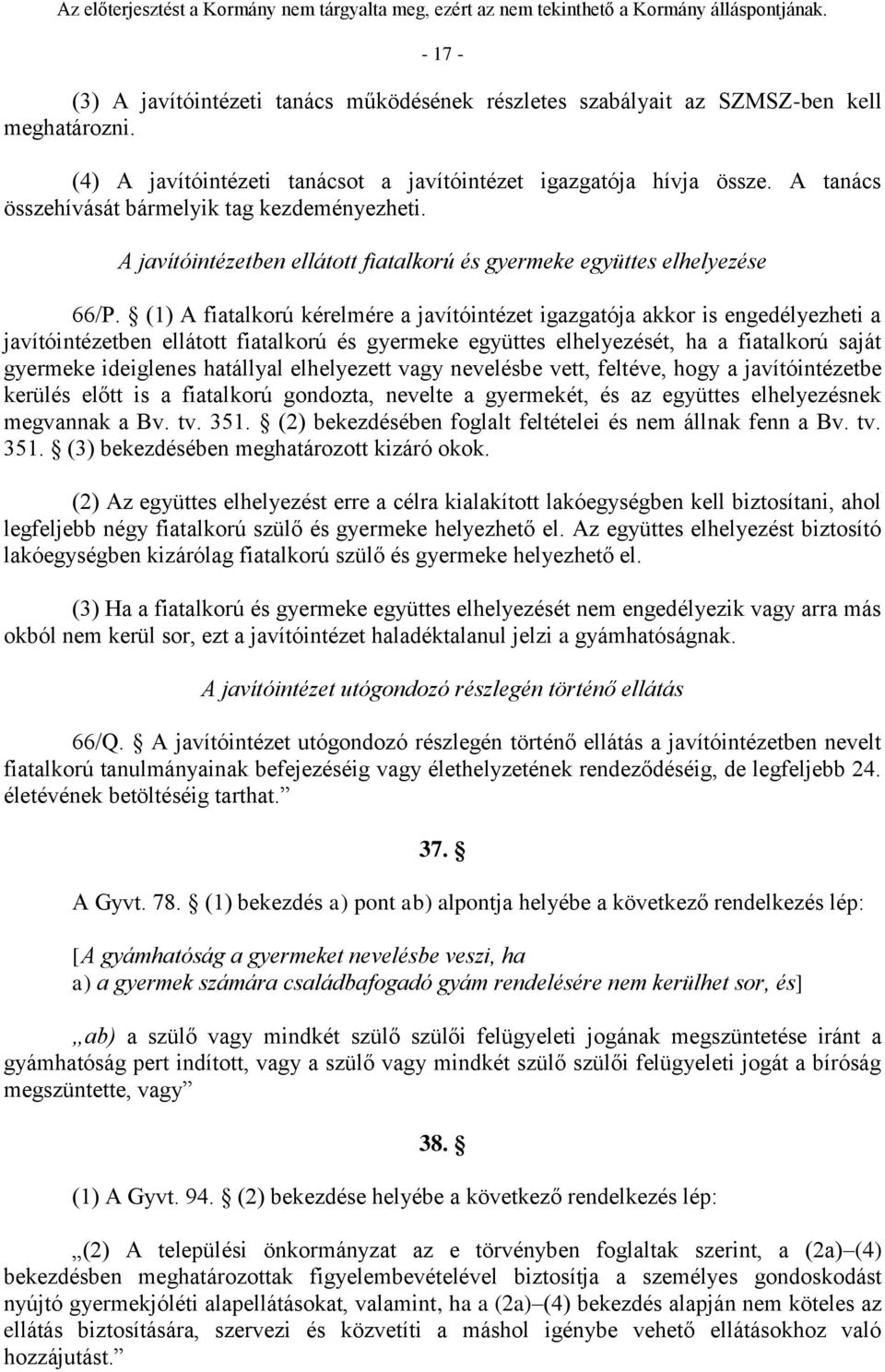 Az előterjesztést a Kormány nem tárgyalta meg, ezért az nem tekinthető a Kormány álláspontjának.

- 17 -

(3) A javítóintézeti tanács működésének részletes szabályait az SZMSZ-ben kell meghatározni.

(4) A javítóintézeti tanácsot a javítóintézet igazgatója hívja össze. A tanács összehívását bármelyik tag kezdeményezheti.

A javítóintézetben ellátott fiatalkorú és gyermeke együttes elhelyezése

66/P. § (1) A fiatalkorú kérelmére a javítóintézet igazgatója akkor is engedélyezheti a javítóintézetben ellátott fiatalkorú és gyermeke együttes elhelyezését, ha a fiatalkorú saját gyermeke ideiglenes hatállyal elhelyezett vagy nevelésbe vett, feltéve, hogy a javítóintézetbe kerülés előtt is a fiatalkorú gondozta, nevelte a gyermekét, és az együttes elhelyezésnek megvannak a Bv. tv. 351. § (2) bekezdésében foglalt feltételei és nem állnak fenn a Bv. tv. 351. § (3) bekezdésében meghatározott kizáró okok.

(2) Az együttes elhelyezést erre a célra kialakított lakóegységben kell biztosítani, ahol legfeljebb négy fiatalkorú szülő és gyermeke helyezhető el. Az együttes elhelyezést biztosító lakóegységben kizárólag fiatalkorú szülő és gyermeke helyezhető el.

(3) Ha a fiatalkorú és gyermeke együttes elhelyezését nem engedélyezik vagy arra más okból nem kerül sor, ezt a javítóintézet haladéktalanul jelzi a gyámhatóságnak.

A javítóintézet utógondozó részlegén történő ellátás

66/Q. § A javítóintézet utógondozó részlegén történő ellátás a javítóintézetben nevelt fiatalkorú tanulmányainak befejezéséig vagy élethelyzetének rendeződéséig, de legfeljebb 24. életévének betöltéséig tarthat.”

37. §

A Gyvt. 78. § (1) bekezdés a) pont ab) alpontja helyébe a következő rendelkezés lép:

[A gyámhatóság a gyermeket nevelésbe veszi, ha
a) a gyermek számára családbafogadó gyám rendelésére nem kerülhet sor, és]

„ab) a szülő vagy mindkét szülő szülői felügyeleti jogának megszüntetése iránt a gyámhatóság pert indított, vagy a szülő vagy mindkét szülő szülői felügyeleti jogát a bíróság megszüntette, vagy”

38. §

(1) A Gyvt. 94. § (2) bekezdése helyébe a következő rendelkezés lép:

„(2) A települési önkormányzat az e törvényben foglaltak szerint, a (2a)–(4) bekezdésben meghatározottak figyelembevételével biztosítja a személyes gondoskodást nyújtó gyermekjóléti alapellátásokat, valamint, ha a (2a)–(4) bekezdés alapján nem köteles az ellátás biztosítására, szervezi és közvetíti a máshol igénybe vehető ellátásokhoz való hozzájutást.”